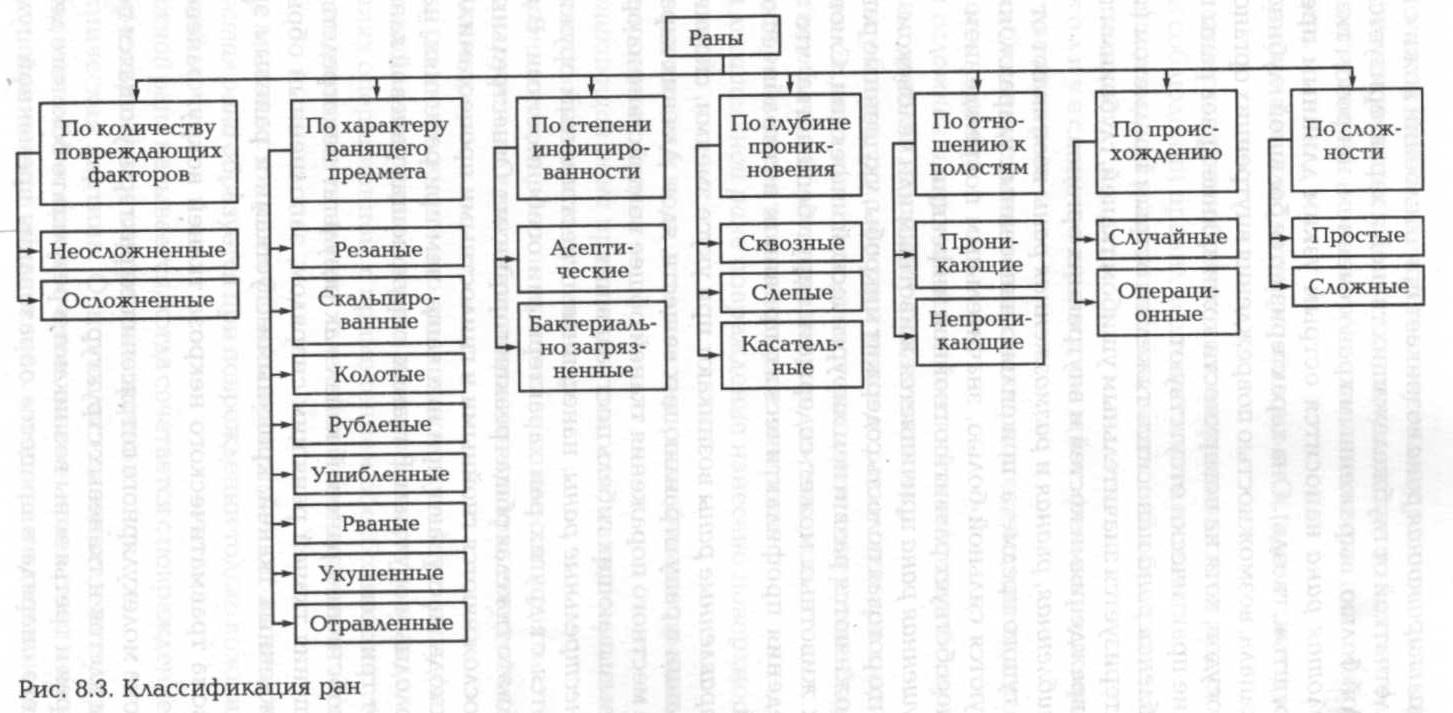 Раны

По количеству повреждающих факторов

Неосложненные

Осложненные

По характеру ранящего предмета

Резаные

Скальпированные

Колотые

Рубленые

Ушибленные

Рваные

Укушенные

Отравленные

По степени инфицированности

Асептические

Бактериально загрязненные

По глубине проникновения

Сквозные

Слепые

Касательные

По отношению к полостям

Проникающие

Непроникающие

По происхождению

Случайные

Операционные

По сложности

Простые

Сложные

Рис. 8.3. Классификация ран